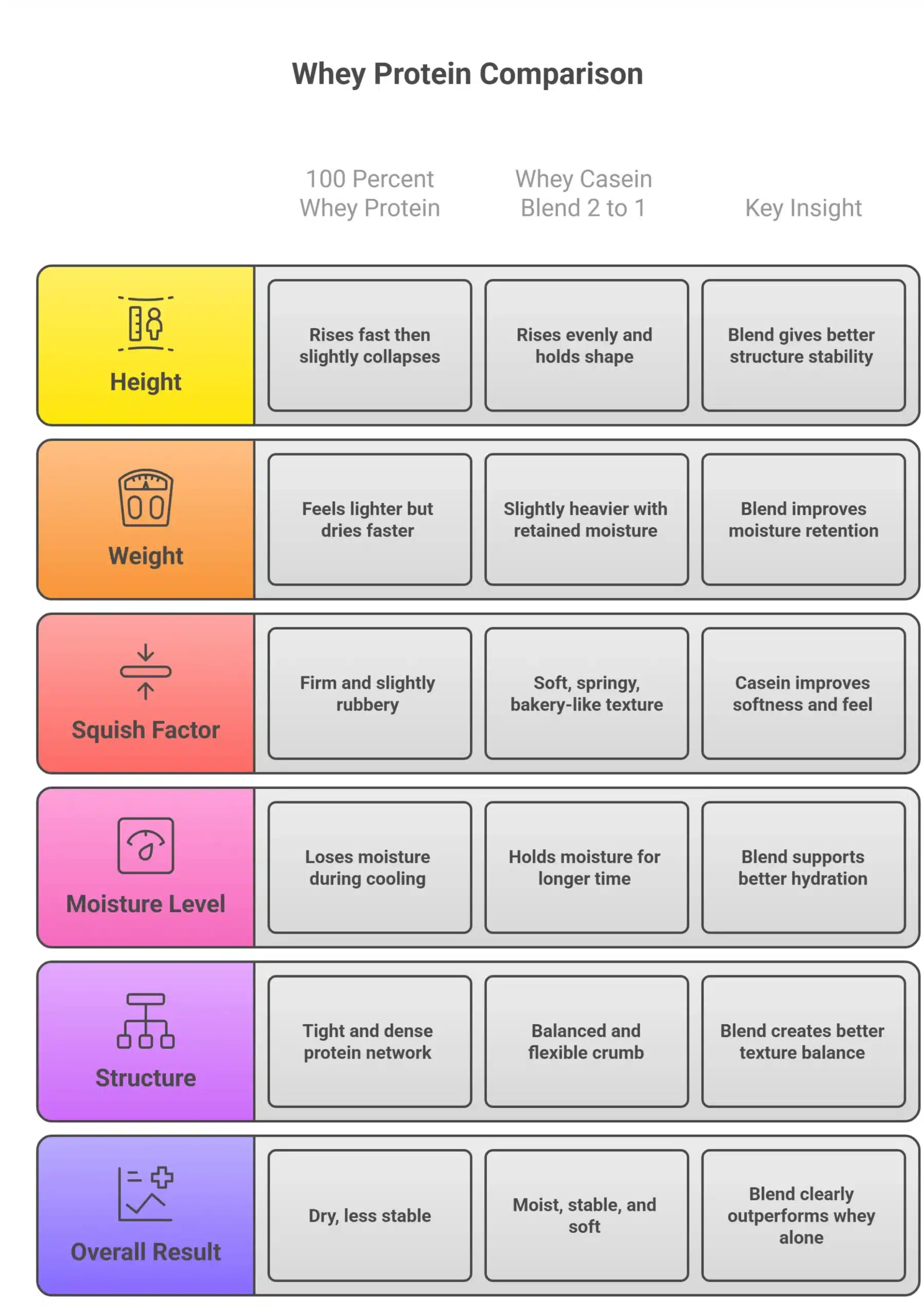 Whey Protein Comparison

| | 100 Percent Whey Protein | Whey Casein Blend 2 to 1 | Key Insight |
|---|---|---|---|
| Height | Rises fast then slightly collapses | Rises evenly and holds shape | Blend gives better structure stability |
| Weight | Feels lighter but dries faster | Slightly heavier with retained moisture | Blend improves moisture retention |
| Squish Factor | Firm and slightly rubbery | Soft, springy, bakery-like texture | Casein improves softness and feel |
| Moisture Level | Loses moisture during cooling | Holds moisture for longer time | Blend supports better hydration |
| Structure | Tight and dense protein network | Balanced and flexible crumb | Blend creates better texture balance |
| Overall Result | Dry, less stable | Moist, stable, and soft | Blend clearly outperforms whey alone |